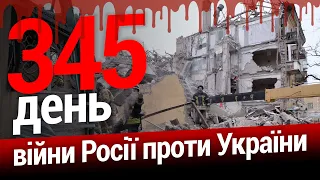 345
день
війни Росії проти України